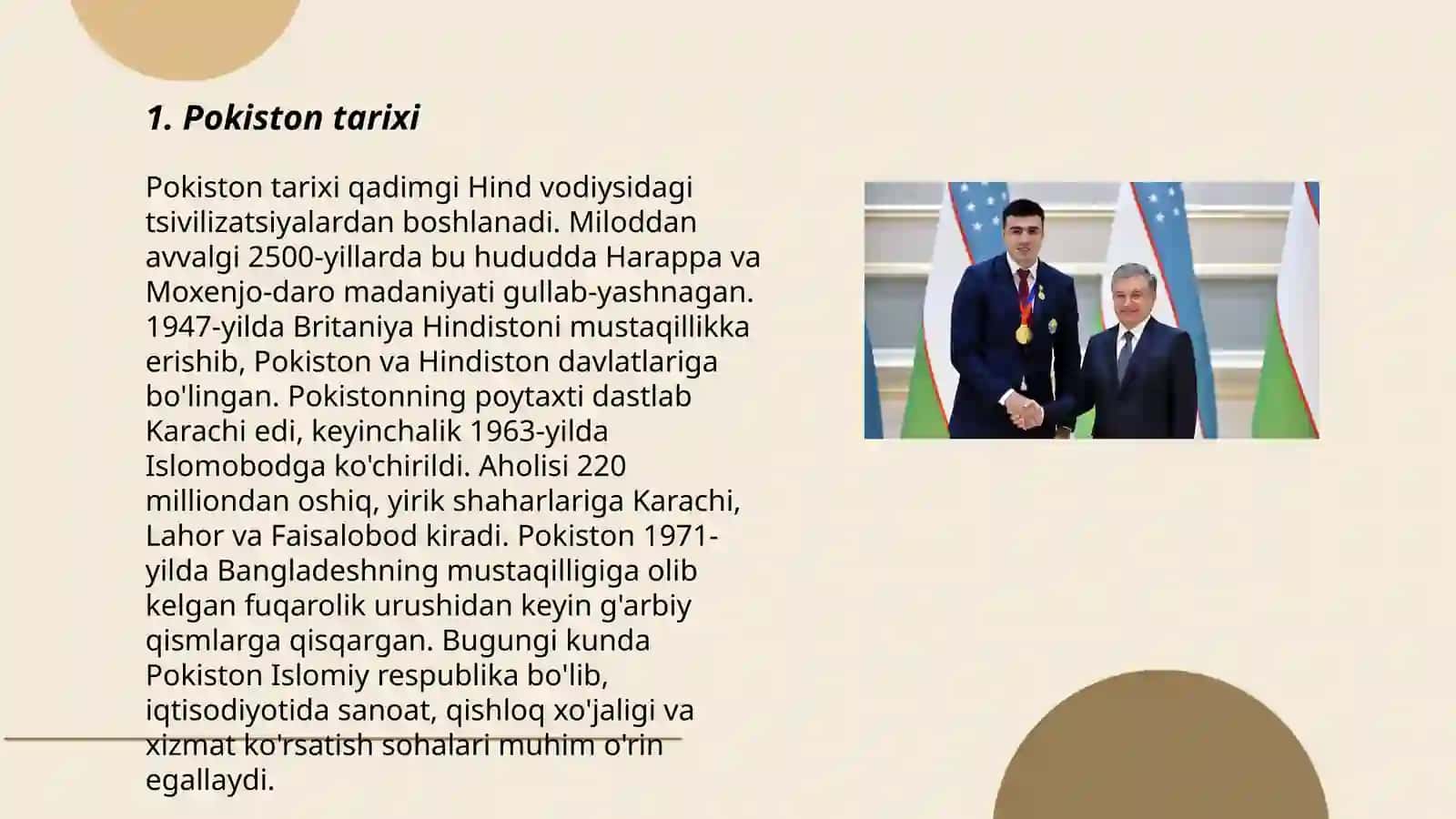 1. Pokiston tarixi

Pokiston tarixi qadimgi Hind vodiysidagi tsivilizatsiyalardan boshlanadi. Miloddan avvalgi 2500-yillarda bu hududda Harappa va Moxenjo-daro madaniyati gullab-yashnagan. 1947-yilda Britaniya Hindistoni mustaqillikka erishib, Pokiston va Hindiston davlatlariga bo'lingan. Pokistonning poytaxti dastlab Karachi edi, keyinchalik 1963-yilda Islomobodga ko'chirildi. Aholisi 220 milliondan oshiq, yirik shaharlariga Karachi, Lahor va Faisalobod kiradi. Pokiston 1971-yilda Bangladeshning mustaqilligiga olib kelgan fuqarolik urushidan keyin g'arbiy qismlarga qisqargan. Bugungi kunda Pokiston Islomiy respublika bo'lib, iqtisodiyotida sanoat, qishloq xo'jaligi va xizmat ko'rsatish sohalari muhim o'rin egallaydi.